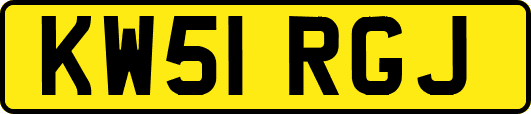 KW51 RGJ